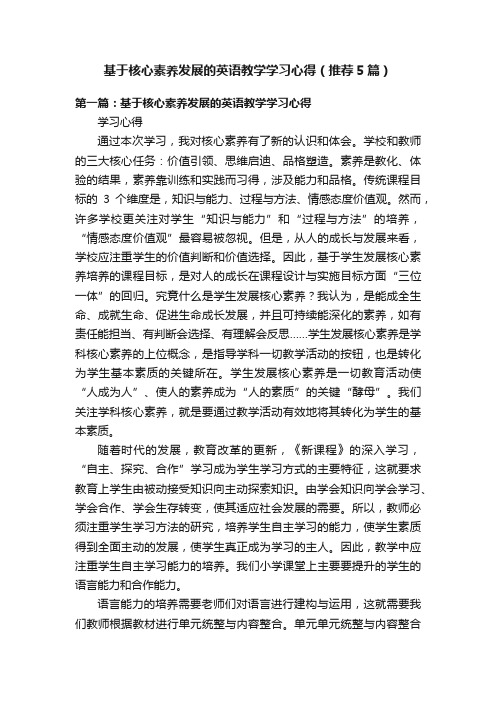 基于核心素养发展的英语教学学习心得（推荐5篇）

第一篇：基于核心素养发展的英语教学学习心得

学习心得

通过本次学习，我对核心素养有了新的认识和体会。学校和教师的三大核心任务：价值引领、思维启迪、品格塑造。素养是教化、体验的结果，素养靠训练和实践而习得，涉及能力和品格。传统课程目标的 3 个维度是，知识与能力、过程与方法、情感态度价值观。然而，许多学校更关注对学生“知识与能力”和“过程与方法”的培养，“情感态度价值观”最容易被忽视。但是，从人的成长与发展来看，学校应注重学生的价值判断和价值选择。因此，基于学生发展核心素养培养的课程目标，是对人的成长在课程设计与实施目标方面“三位一体”的回归。究竟什么是学生发展核心素养？我认为，是能成全生命、成就生命、促进生命成长发展，并且可持续能深化的素养，如有责任能担当、有判断会选择、有理解会反思……学生发展核心素养是学科核心素养的上位概念，是指导学科一切教学活动的按钮，也是转化为学生基本素质的关键所在。学生发展核心素养是一切教育活动使“人成为人”、使人的素养成为“人的素质”的关键“酵母”。我们关注学科核心素养，就是要通过教学活动有效地将其转化为学生的基本素质。

随着时代的发展，教育改革的更新，《新课程》的深入学习，“自主、探究、合作”学习成为学生学习方式的主要特征，这就要求教育上学生由被动接受知识向主动探索知识。由学会知识向学会学习、学会合作、学会生存转变，使其适应社会发展的需要。所以，教师必须注重学生学习方法的研究，培养学生自主学习的能力，使学生素质得到全面主动的发展，使学生真正成为学习的主人。因此，教学中应注重学生自主学习能力的培养。我们小学课堂上主要要提升的学生的语言能力和合作能力。

语言能力的培养需要老师们对语言进行建构与运用，这就需要我们教师根据教材进行单元统整与内容整合。单元单元统整与内容整合